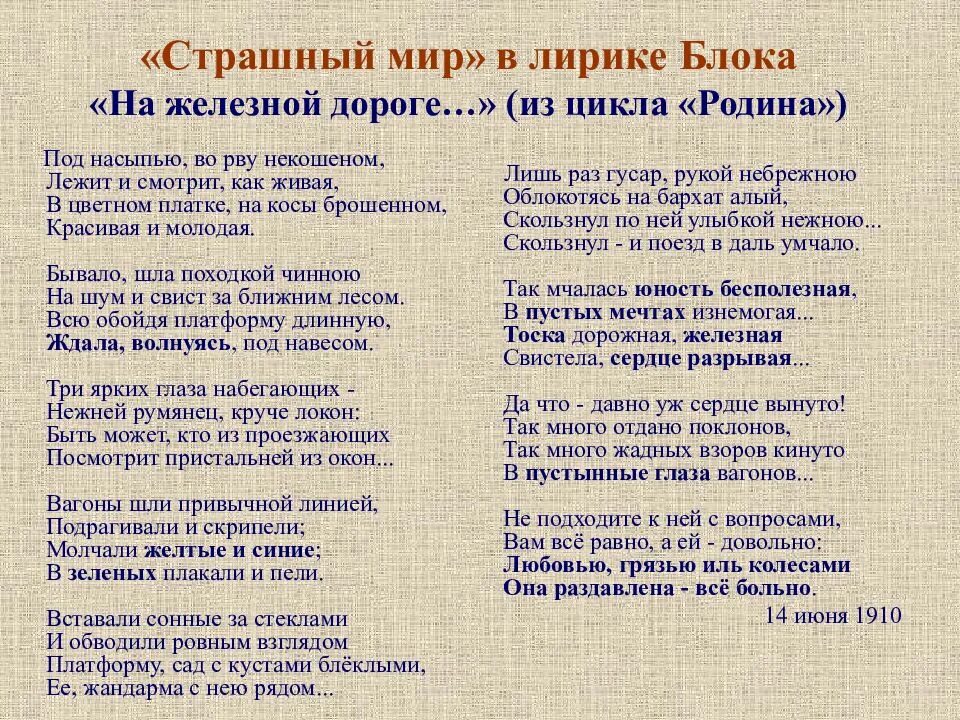 «Страшный мир» в лирике Блока
«На железной дороге…» (из цикла «Родина»)

Под насыпью, во рву некошеном,
Лежит и смотрит, как живая,
В цветном платке, на косы брошенном,
Красивая и молодая.

Бывало, шла походкой чинною
На шум и свист за ближним лесом.
Всю обойдя платформу длинную,
Ждала, волнуясь, под навесом.

Три ярких глаза набегающих -
Нежней румянец, круче локон:
Быть может, кто из проезжающих
Посмотрит пристальней из окон...

Вагоны шли привычной линией,
Подрагивали и скрипели;
Молчали желтые и синие;
В зеленых плакали и пели.

Вставали сонные за стеклами
И обводили ровным взглядом
Платформу, сад с кустами блёклыми,
Ее, жандарма с нею рядом...

Лишь раз гусар, рукой небрежною
Облокотясь на бархат алый,
Скользнул по ней улыбкой нежною...
Скользнул - и поезд в даль умчало.

Так мчалась юность бесполезная,
В пустых мечтах изнемогая...
Тоска дорожная, железная
Свистела, сердце разрывая...

Да что - давно уж сердце вынуто!
Так много отдано поклонов,
Так много жадных взоров кинуто
В пустынные глаза вагонов...

Не подходите к ней с вопросами,
Вам всё равно, а ей - довольно:
Любовью, грязью иль колесами
Она раздавлена - всё больно.

14 июня 1910